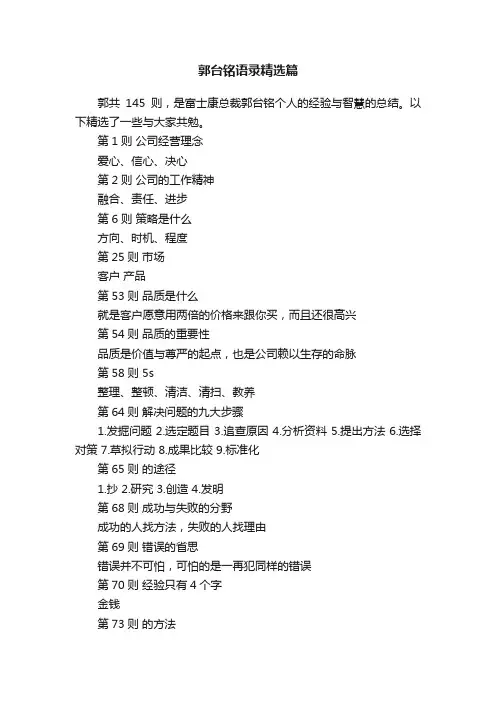 郭台铭语录精选篇

郭共 145 则，是富士康总裁郭台铭个人的经验与智慧的总结。以下精选了一些与大家共勉。

第 1 则 公司经营理念

爱心、信心、决心

第 2 则 公司的工作精神

融合、责任、进步

第 6 则 策略是什么

方向、时机、程度

第 25 则 市场

客户 产品

第 53 则 品质是什么

就是客户愿意用两倍的价格来跟你买，而且还很高兴

第 54 则 品质的重要性

品质是价值与尊严的起点，也是公司赖以生存的命脉

第 58 则 5s

整理、整顿、清洁、清扫、教养

第 64 则 解决问题的九大步骤

1.发掘问题 2.选定题目 3.追查原因 4.分析资料 5.提出方法 6.选择对策 7.草拟行动 8.成果比较 9.标准化

第 65 则 的途径

1.抄 2.研究 3.创造 4.发明

第 68 则 成功与失败的分野

成功的人找方法，失败的人找理由

第 69 则 错误的省思

错误并不可怕，可怕的是一再犯同样的错误

第 70 则 经验只有 4 个字

金钱

第 73 则 的方法